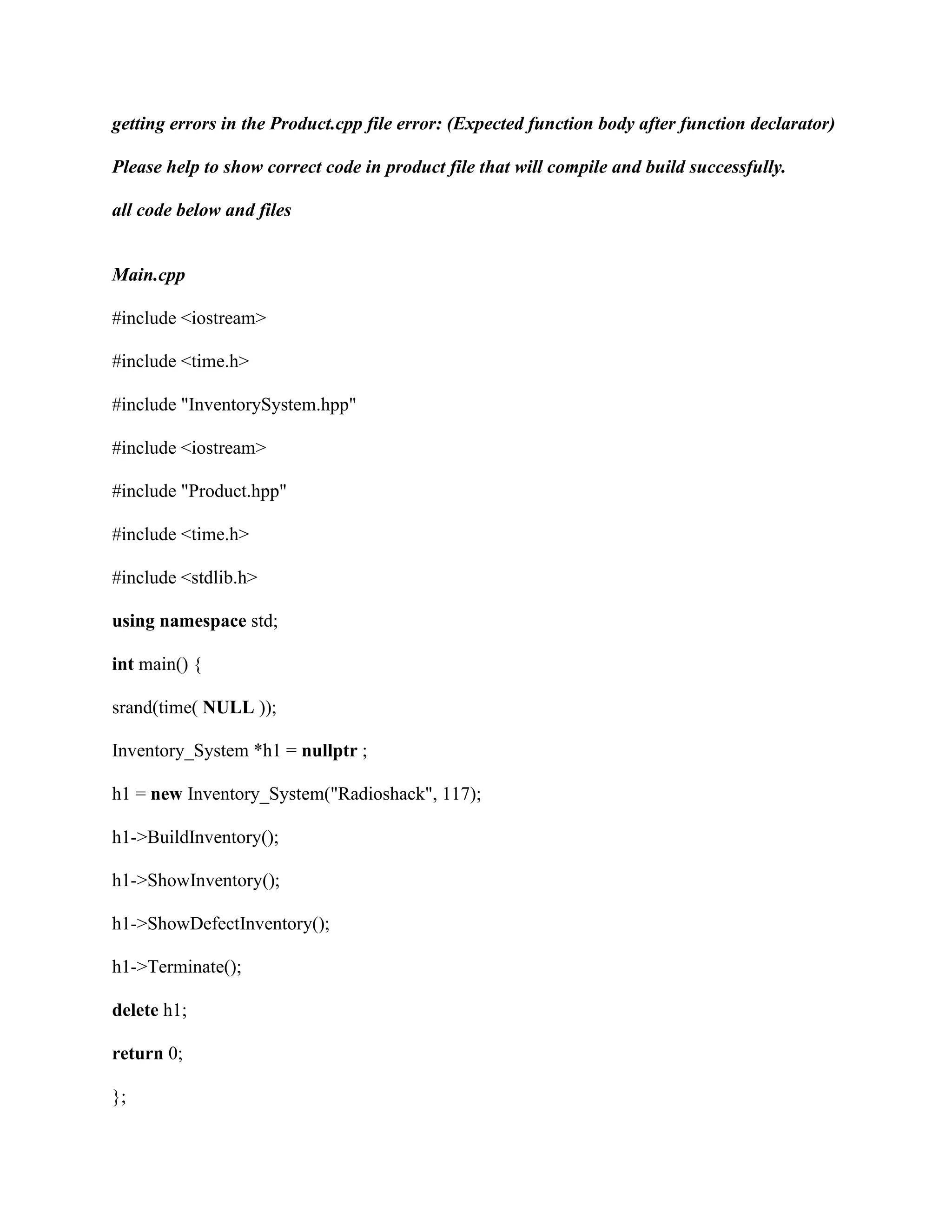 getting errors in the Product.cpp file error: (Expected function body after function declarator)

Please help to show correct code in product file that will compile and build successfully.

all code below and files

Main.cpp

#include <iostream>

#include <time.h>

#include "InventorySystem.hpp"

#include <iostream>

#include "Product.hpp"

#include <time.h>

#include <stdlib.h>

using namespace std;

int main() {

srand(time( NULL ));

Inventory_System *h1 = nullptr ;

h1 = new Inventory_System("Radioshack", 117);

h1->BuildInventory();

h1->ShowInventory();

h1->ShowDefectInventory();

h1->Terminate();

delete h1;

return 0;

};